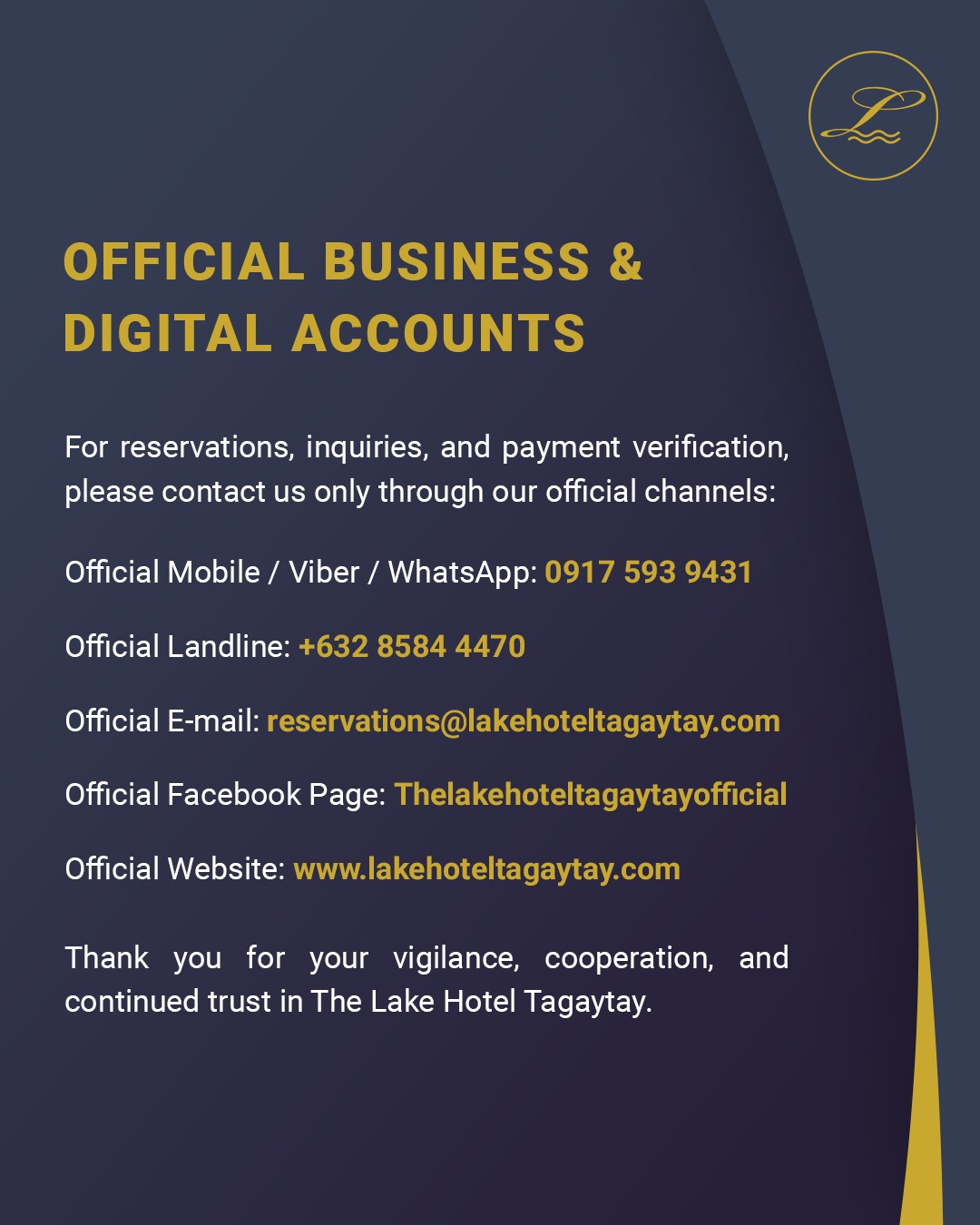 OFFICIAL BUSINESS & DIGITAL ACCOUNTS

For reservations, inquiries, and payment verification, please contact us only through our official channels:

Official Mobile / Viber / WhatsApp: 0917 593 9431

Official Landline: +632 8584 4470

Official E-mail: reservations@lakehoteltagaytay.com

Official Facebook Page: Thelakehoteltagaytayofficial

Official Website: www.lakehoteltagaytay.com

Thank you for your vigilance, cooperation, and continued trust in The Lake Hotel Tagaytay.